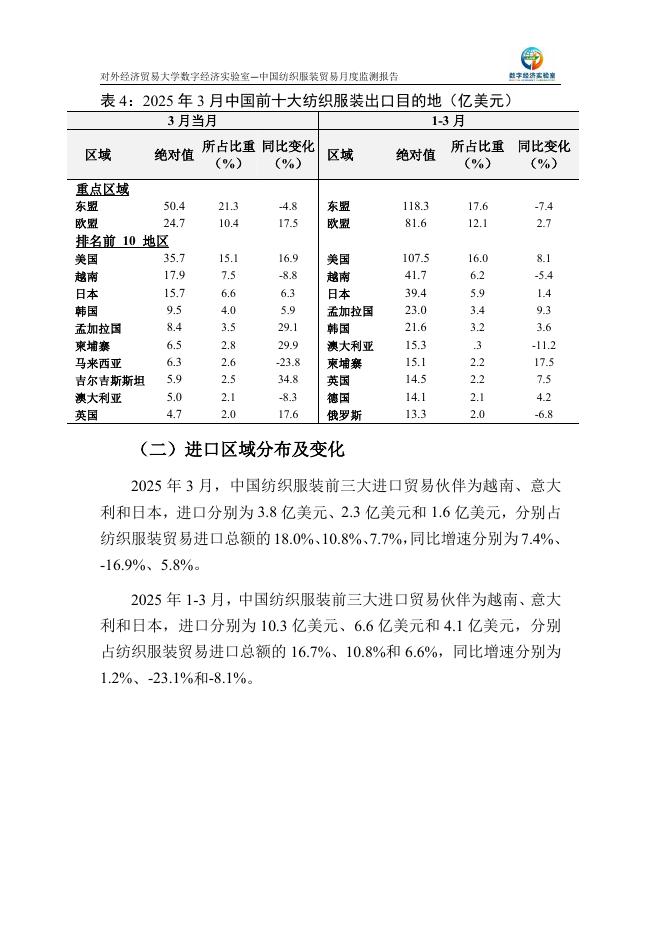 对外经济贸易大学数字经济实验室—中国纺织服装贸易月度监测报告

数字经济实验室

表 4：2025 年 3 月中国前十大纺织服装出口目的地（亿美元）

| 3 月当月 | | | | 1-3 月 | | | |
|---|---|---|---|---|---|---|---|
| 区域 | 绝对值 | 所占比重（%） | 同比变化（%） | 区域 | 绝对值 | 所占比重（%） | 同比变化（%） |
| 重点区域 | | | | | | | |
| 东盟 | 50.4 | 21.3 | -4.8 | 东盟 | 118.3 | 17.6 | -7.4 |
| 欧盟 | 24.7 | 10.4 | 17.5 | 欧盟 | 81.6 | 12.1 | 2.7 |
| 排名前 10 地区 | | | | | | | |
| 美国 | 35.7 | 15.1 | 16.9 | 美国 | 107.5 | 16.0 | 8.1 |
| 越南 | 17.9 | 7.5 | -8.8 | 越南 | 41.7 | 6.2 | -5.4 |
| 日本 | 15.7 | 6.6 | 6.3 | 日本 | 39.4 | 5.9 | 1.4 |
| 韩国 | 9.5 | 4.0 | 5.9 | 孟加拉国 | 23.0 | 3.4 | 9.3 |
| 孟加拉国 | 8.4 | 3.5 | 29.1 | 韩国 | 21.6 | 3.2 | 3.6 |
| 柬埔寨 | 6.5 | 2.8 | 29.9 | 澳大利亚 | 15.3 | .3 | -11.2 |
| 马来西亚 | 6.3 | 2.6 | -23.8 | 柬埔寨 | 15.1 | 2.2 | 17.5 |
| 吉尔吉斯斯坦 | 5.9 | 2.5 | 34.8 | 英国 | 14.5 | 2.2 | 7.5 |
| 澳大利亚 | 5.0 | 2.1 | -8.3 | 德国 | 14.1 | 2.1 | 4.2 |
| 英国 | 4.7 | 2.0 | 17.6 | 俄罗斯 | 13.3 | 2.0 | -6.8 |

（二）进口区域分布及变化

2025 年 3 月，中国纺织服装前三大进口贸易伙伴为越南、意大利和日本，进口分别为 3.8 亿美元、2.3 亿美元和 1.6 亿美元，分别占纺织服装贸易进口总额的 18.0%、10.8%、7.7%，同比增速分别为 7.4%、-16.9%、5.8%。

2025 年 1-3 月，中国纺织服装前三大进口贸易伙伴为越南、意大利和日本，进口分别为 10.3 亿美元、6.6 亿美元和 4.1 亿美元，分别占纺织服装贸易进口总额的 16.7%、10.8%和 6.6%，同比增速分别为 1.2%、-23.1%和-8.1%。